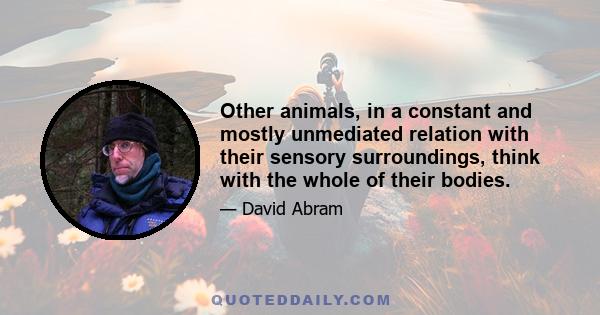 Other animals, in a constant and mostly unmediated relation with their sensory surroundings, think with the whole of their bodies.

— David Abram

QUOTEDDAILY.COM